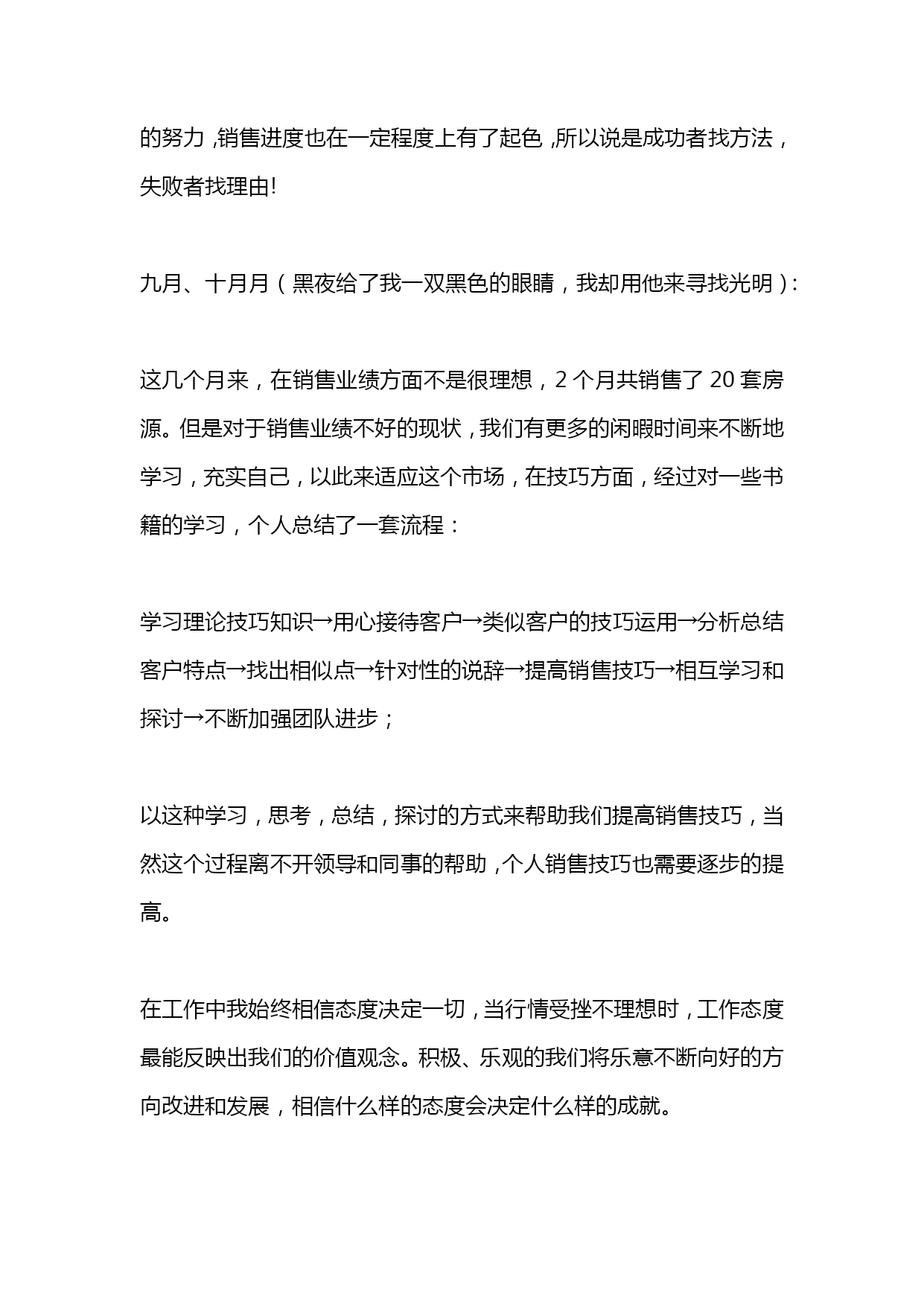 的努力，销售进度也在一定程度上有了起色，所以说是成功者找方法，失败者找理由!

九月、十月月（黑夜给了我一双黑色的眼睛，我却用他来寻找光明）:

这几个月来，在销售业绩方面不是很理想，2个月共销售了20套房源。但是对于销售业绩不好的现状，我们有更多的闲暇时间来不断地学习，充实自己，以此来适应这个市场，在技巧方面，经过对一些书籍的学习，个人总结了一套流程：

学习理论技巧知识→用心接待客户→类似客户的技巧运用→分析总结客户特点→找出相似点→针对性的说辞→提高销售技巧→相互学习和探讨→不断加强团队进步；

以这种学习，思考，总结，探讨的方式来帮助我们提高销售技巧，当然这个过程离不开领导和同事的帮助，个人销售技巧也需要逐步的提高。

在工作中我始终相信态度决定一切，当行情受挫不理想时，工作态度最能反映出我们的价值观念。积极、乐观的我们将乐意不断向好的方向改进和发展，相信什么样的态度会决定什么样的成就。